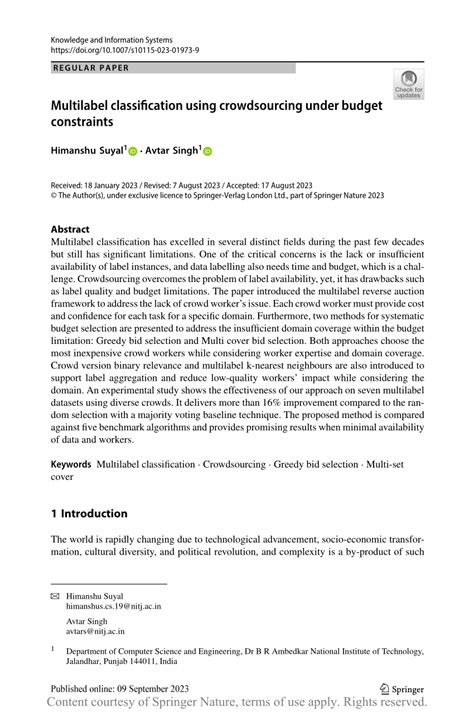 Knowledge and Information Systems
https://doi.org/10.1007/s10115-023-01973-9

REGULAR PAPER

Check for updates

Multilabel classification using crowdsourcing under budget constraints

Himanshu Suyal$^1$ · Avtar Singh$^1$

Received: 18 January 2023 / Revised: 7 August 2023 / Accepted: 17 August 2023
© The Author(s), under exclusive licence to Springer-Verlag London Ltd., part of Springer Nature 2023

Abstract
Multilabel classification has excelled in several distinct fields during the past few decades but still has significant limitations. One of the critical concerns is the lack or insufficient availability of label instances, and data labelling also needs time and budget, which is a challenge. Crowdsourcing overcomes the problem of label availability, yet, it has drawbacks such as label quality and budget limitations. The paper introduced the multilabel reverse auction framework to address the lack of crowd worker's issue. Each crowd worker must provide cost and confidence for each task for a specific domain. Furthermore, two methods for systematic budget selection are presented to address the insufficient domain coverage within the budget limitation: Greedy bid selection and Multi cover bid selection. Both approaches choose the most inexpensive crowd workers while considering worker expertise and domain coverage. Crowd version binary relevance and multilabel k-nearest neighbours are also introduced to support label aggregation and reduce low-quality workers' impact while considering the domain. An experimental study shows the effectiveness of our approach on seven multilabel datasets using diverse crowds. It delivers more than 16% improvement compared to the random selection with a majority voting baseline technique. The proposed method is compared against five benchmark algorithms and provides promising results when minimal availability of data and workers.

Keywords Multilabel classification · Crowdsourcing · Greedy bid selection · Multi-set cover

1 Introduction

The world is rapidly changing due to technological advancement, socio-economic transformation, cultural diversity, and political revolution, and complexity is a by-product of such

Himanshu Suyal
himanshus.cs.19@nitj.ac.in

Avtar Singh
avtars@nitj.ac.in

$^1$ Department of Computer Science and Engineering, Dr B R Ambedkar National Institute of Technology, Jalandhar, Punjab 144011, India

Published online: 09 September 2023

Springer

Content courtesy of Springer Nature, terms of use apply. Rights reserved.